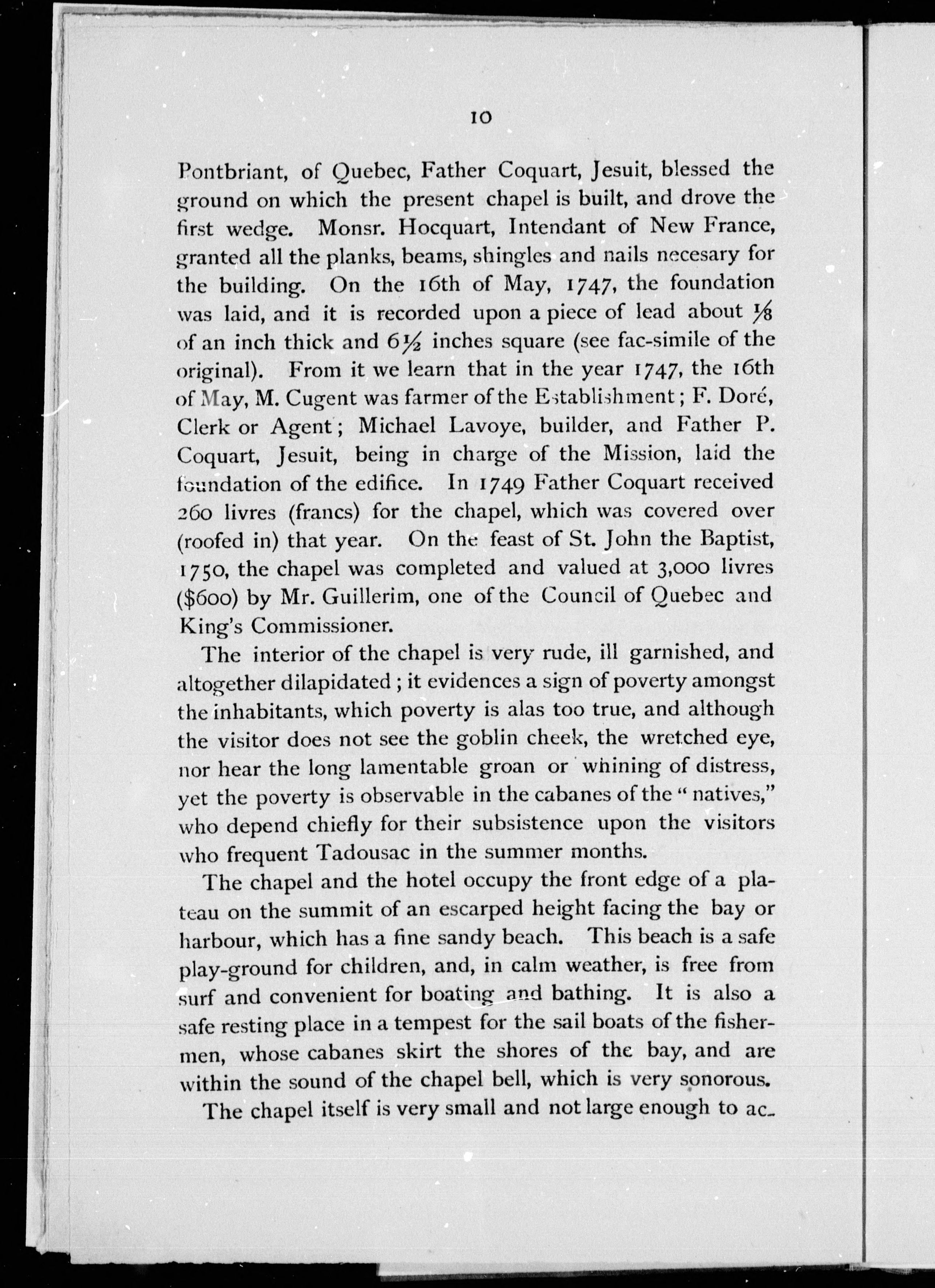 10

Pontbriant, of Quebec, Father Coquart, Jesuit, blessed the ground on which the present chapel is built, and drove the first wedge. Monsr. Hocquart, Intendant of New France, granted all the planks, beams, shingles and nails necesary for the building. On the 16th of May, 1747, the foundation was laid, and it is recorded upon a piece of lead about $\frac{1}{8}$ of an inch thick and $6\frac{1}{2}$ inches square (see fac-simile of the original). From it we learn that in the year 1747, the 16th of May, M. Cugent was farmer of the Establishment; F. Doré, Clerk or Agent; Michael Lavoye, builder, and Father P. Coquart, Jesuit, being in charge of the Mission, laid the foundation of the edifice. In 1749 Father Coquart received 260 livres (francs) for the chapel, which was covered over (roofed in) that year. On the feast of St. John the Baptist, 1750, the chapel was completed and valued at 3,000 livres ($600) by Mr. Guillerim, one of the Council of Quebec and King's Commissioner.

The interior of the chapel is very rude, ill garnished, and altogether dilapidated; it evidences a sign of poverty amongst the inhabitants, which poverty is alas too true, and although the visitor does not see the goblin cheek, the wretched eye, nor hear the long lamentable groan or whining of distress, yet the poverty is observable in the cabanes of the "natives," who depend chiefly for their subsistence upon the visitors who frequent Tadousac in the summer months.

The chapel and the hotel occupy the front edge of a plateau on the summit of an escarped height facing the bay or harbour, which has a fine sandy beach. This beach is a safe play-ground for children, and, in calm weather, is free from surf and convenient for boating and bathing. It is also a safe resting place in a tempest for the sail boats of the fishermen, whose cabanes skirt the shores of the bay, and are within the sound of the chapel bell, which is very sonorous.

The chapel itself is very small and not large enough to ac-